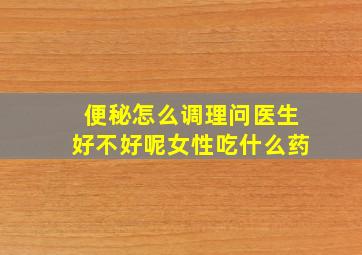 便秘怎么调理问医生
好不好呢女性吃什么药